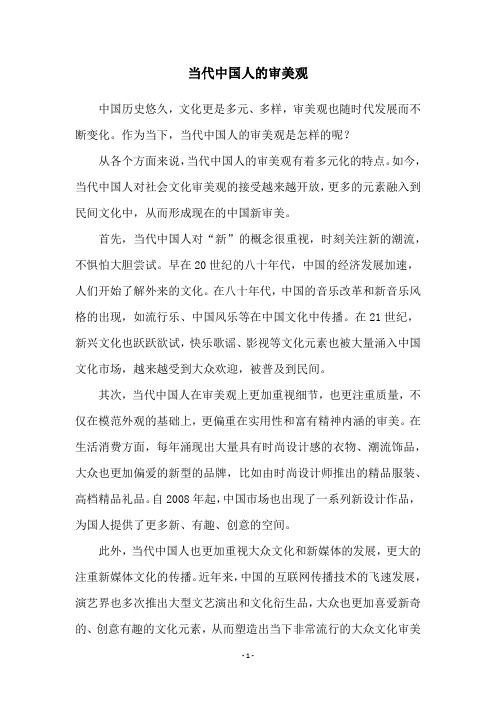 当代中国人的审美观

中国历史悠久，文化更是多元、多样，审美观也随时代发展而不断变化。作为当下，当代中国人的审美观是怎样的呢？

从各个方面来说，当代中国人的审美观有着多元化的特点。如今，当代中国人对社会文化审美观的接受越来越开放，更多的元素融入到民间文化中，从而形成现在的中国新审美。

首先，当代中国人对“新”的概念很重视，时刻关注新的潮流，不惧怕大胆尝试。早在20世纪的八十年代，中国的经济发展加速，人们开始了解外来的文化。在八十年代，中国的音乐改革和新音乐风格的出现，如流行乐、中国风乐等在中国文化中传播。在21世纪，新兴文化也跃跃欲试，快乐歌谣、影视等文化元素也被大量涌入中国文化市场，越来越受到大众欢迎，被普及到民间。

其次，当代中国人在审美观上更加重视细节，也更注重质量，不仅在模范外观的基础上，更偏重在实用性和富有精神内涵的审美。在生活消费方面，每年涌现出大量具有时尚设计感的衣物、潮流饰品，大众也更加偏爱的新型的品牌，比如由时尚设计师推出的精品服装、高档精品礼品。自2008年起，中国市场也出现了一系列新设计作品，为国人提供了更多新、有趣、创意的空间。

此外，当代中国人也更加重视大众文化和新媒体的发展，更大的注重新媒体文化的传播。近年来，中国的互联网传播技术的飞速发展，演艺界也多次推出大型文艺演出和文化衍生品，大众也更加喜爱新奇的、创意有趣的文化元素，从而塑造出当下非常流行的大众文化审美

- 1 -